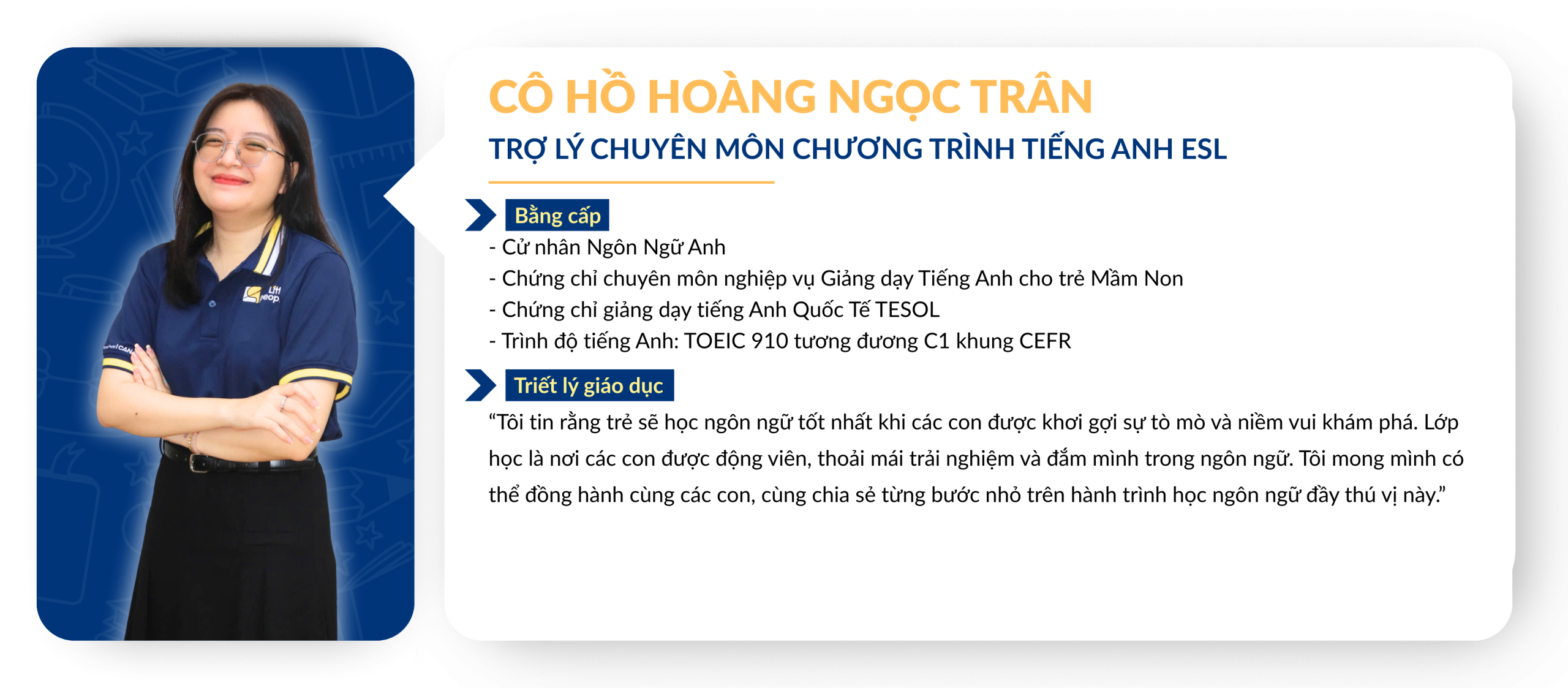 CÔ HỒ HOÀNG NGỌC TRÂN

TRỢ LÝ CHUYÊN MÔN CHƯƠNG TRÌNH TIẾNG ANH ESL

Bằng cấp

- Cử nhân Ngôn Ngữ Anh
- Chứng chỉ chuyên môn nghiệp vụ Giảng dạy Tiếng Anh cho trẻ Mầm Non
- Chứng chỉ giảng dạy tiếng Anh Quốc Tế TESOL
- Trình độ tiếng Anh: TOEIC 910 tương đương C1 khung CEFR

Triết lý giáo dục

"Tôi tin rằng trẻ sẽ học ngôn ngữ tốt nhất khi các con được khơi gợi sự tò mò và niềm vui khám phá. Lớp học là nơi các con được động viên, thoải mái trải nghiệm và đắm mình trong ngôn ngữ. Tôi mong mình có thể đồng hành cùng các con, cùng chia sẻ từng bước nhỏ trên hành trình học ngôn ngữ đầy thú vị này."